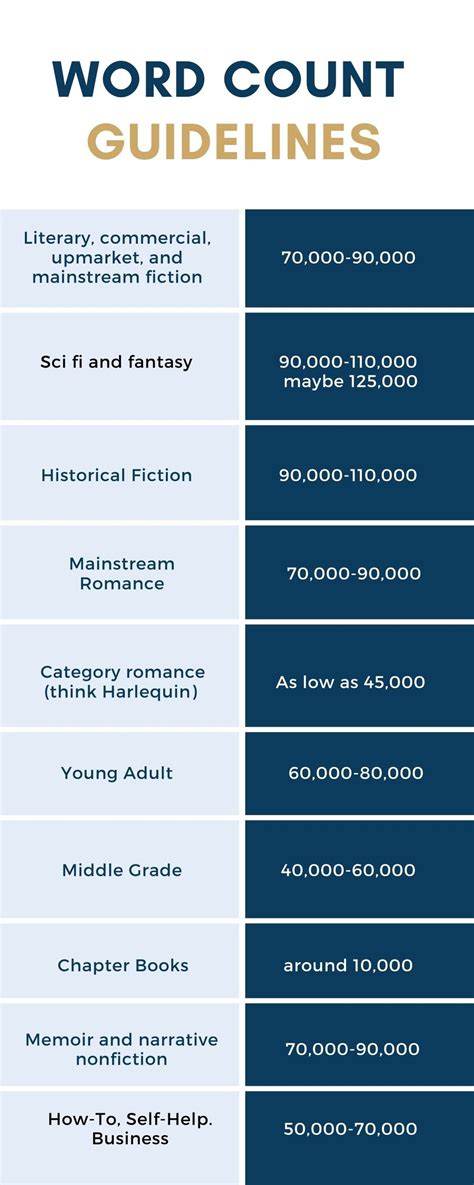 WORD COUNT
GUIDELINES

| | |
|---|---|
| Literary, commercial, upmarket, and mainstream fiction | 70,000-90,000 |
| Sci fi and fantasy | 90,000-110,000 maybe 125,000 |
| Historical Fiction | 90,000-110,000 |
| Mainstream Romance | 70,000-90,000 |
| Category romance (think Harlequin) | As low as 45,000 |
| Young Adult | 60,000-80,000 |
| Middle Grade | 40,000-60,000 |
| Chapter Books | around 10,000 |
| Memoir and narrative nonfiction | 70,000-90,000 |
| How-To, Self-Help. Business | 50,000-70,000 |